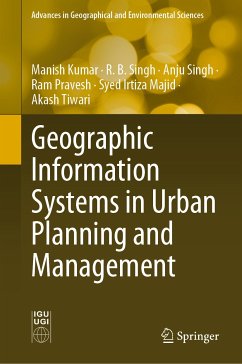 Advances in Geographical and Environmental Sciences

Manish Kumar · R. B. Singh · Anju Singh · Ram Pravesh · Syed Irtiza Majid · Akash Tiwari

Geographic Information Systems in Urban Planning and Management

IGU
UGI

Springer